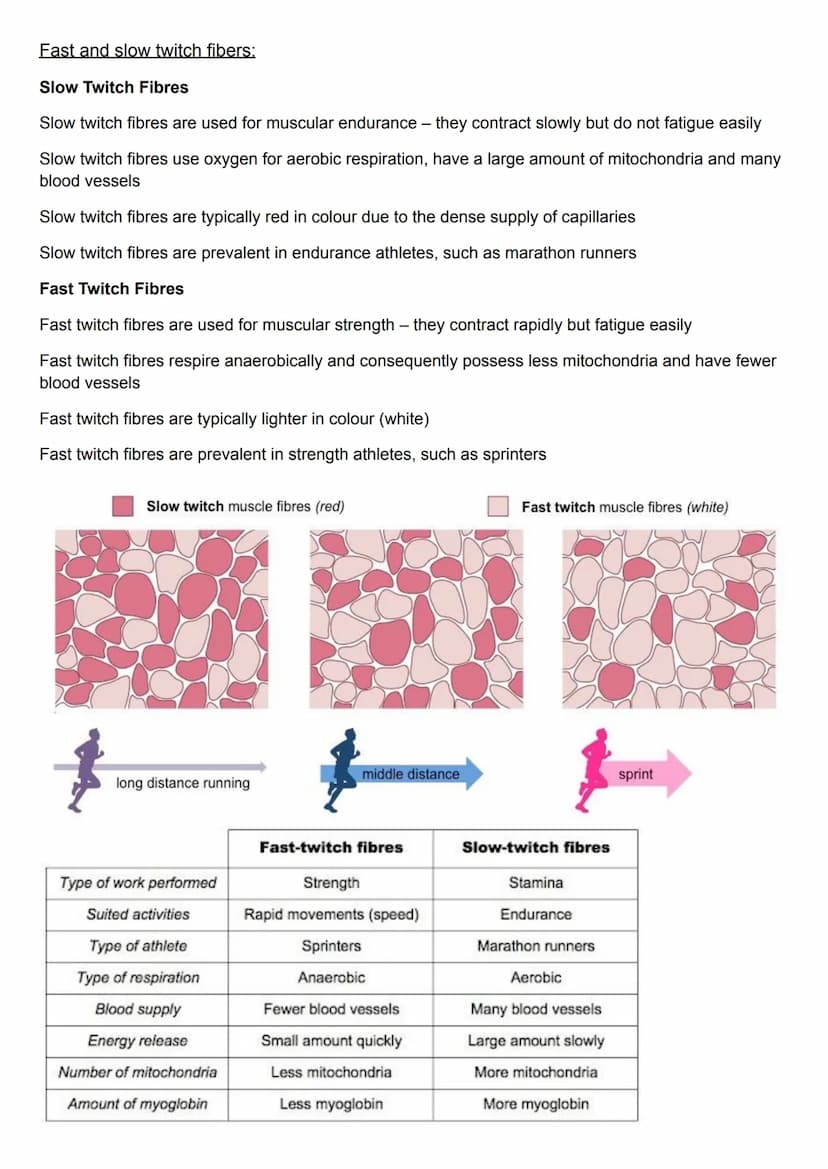 Fast and slow twitch fibers:

Slow Twitch Fibres

Slow twitch fibres are used for muscular endurance – they contract slowly but do not fatigue easily

Slow twitch fibres use oxygen for aerobic respiration, have a large amount of mitochondria and many blood vessels

Slow twitch fibres are typically red in colour due to the dense supply of capillaries

Slow twitch fibres are prevalent in endurance athletes, such as marathon runners

Fast Twitch Fibres

Fast twitch fibres are used for muscular strength – they contract rapidly but fatigue easily

Fast twitch fibres respire anaerobically and consequently possess less mitochondria and have fewer blood vessels

Fast twitch fibres are typically lighter in colour (white)

Fast twitch fibres are prevalent in strength athletes, such as sprinters

Slow twitch muscle fibres (red)

Fast twitch muscle fibres (white)

long distance running

middle distance

sprint

| | Fast-twitch fibres | Slow-twitch fibres |
|---|---|---|
| Type of work performed | Strength | Stamina |
| Suited activities | Rapid movements (speed) | Endurance |
| Type of athlete | Sprinters | Marathon runners |
| Type of respiration | Anaerobic | Aerobic |
| Blood supply | Fewer blood vessels | Many blood vessels |
| Energy release | Small amount quickly | Large amount slowly |
| Number of mitochondria | Less mitochondria | More mitochondria |
| Amount of myoglobin | Less myoglobin | More myoglobin |